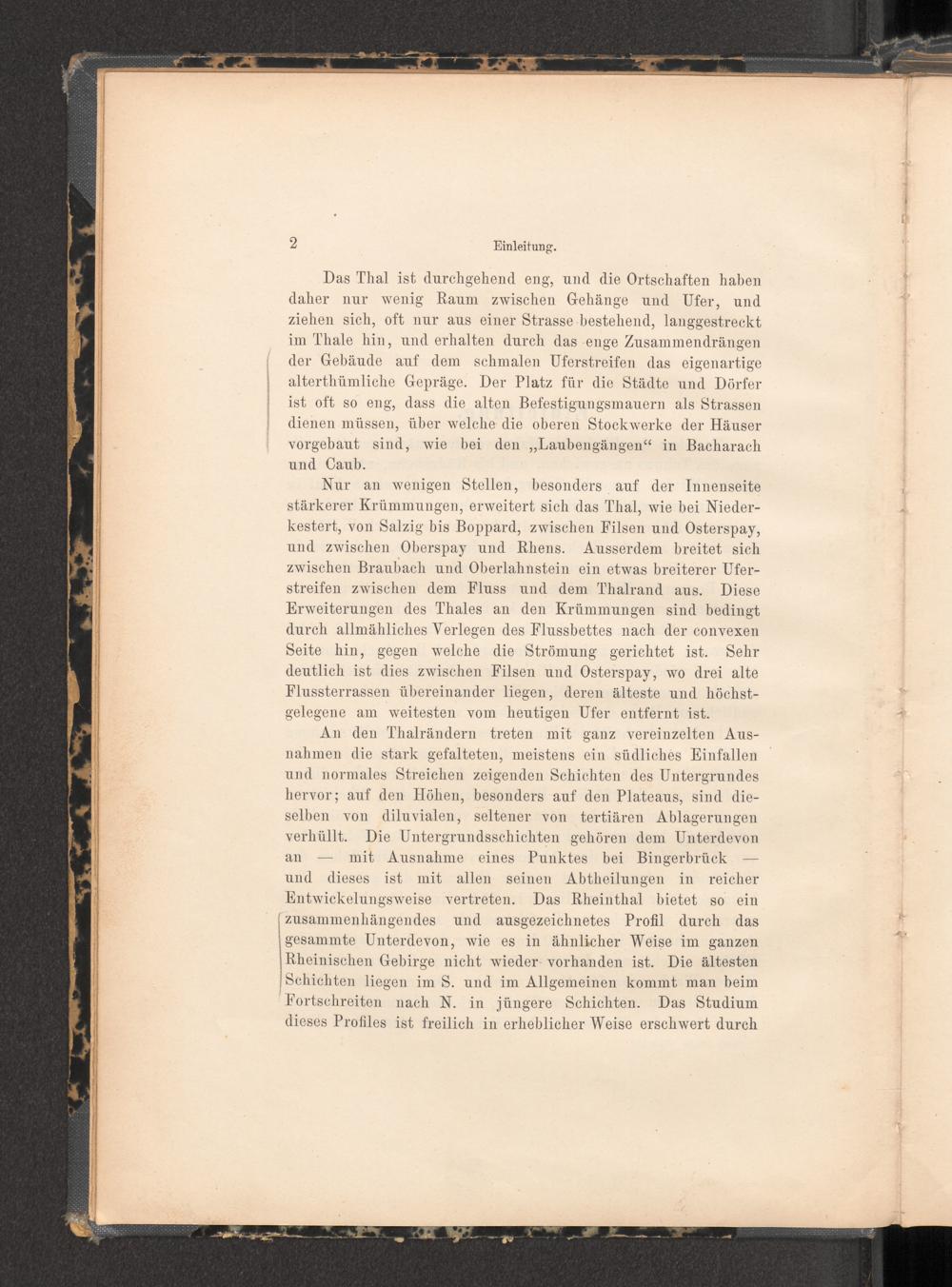 2

Einleitung.

Das Thal ist durchgehend eng, und die Ortschaften haben daher nur wenig Raum zwischen Gehänge und Ufer, und ziehen sich, oft nur aus einer Strasse bestehend, langgestreckt im Thale hin, und erhalten durch das enge Zusammendrängen der Gebäude auf dem schmalen Uferstreifen das eigenartige alterthümliche Gepräge. Der Platz für die Städte und Dörfer ist oft so eng, dass die alten Befestigungsmauern als Strassen dienen müssen, über welche die oberen Stockwerke der Häuser vorgebaut sind, wie bei den „Laubengängen“ in Bacharach und Caub.

Nur an wenigen Stellen, besonders auf der Innenseite stärkerer Krümmungen, erweitert sich das Thal, wie bei Niederkestert, von Salzig bis Boppard, zwischen Filsen und Osterspay, und zwischen Oberspay und Rhens. Ausserdem breitet sich zwischen Braubach und Oberlahnstein ein etwas breiterer Uferstreifen zwischen dem Fluss und dem Thalrand aus. Diese Erweiterungen des Thales an den Krümmungen sind bedingt durch allmähliches Verlegen des Flussbettes nach der convexen Seite hin, gegen welche die Strömung gerichtet ist. Sehr deutlich ist dies zwischen Filsen und Osterspay, wo drei alte Flussterrassen übereinander liegen, deren älteste und höchstgelegene am weitesten vom heutigen Ufer entfernt ist.

An den Thalrändern treten mit ganz vereinzelten Ausnahmen die stark gefalteten, meistens ein südliches Einfallen und normales Streichen zeigenden Schichten des Untergrundes hervor; auf den Höhen, besonders auf den Plateaus, sind dieselben von diluvialen, seltener von tertiären Ablagerungen verhüllt. Die Untergrundsschichten gehören dem Unterdevon an — mit Ausnahme eines Punktes bei Bingerbrück — und dieses ist mit allen seinen Abtheilungen in reicher Entwickelungsweise vertreten. Das Rheinthal bietet so ein zusammenhängendes und ausgezeichnetes Profil durch das gesammte Unterdevon, wie es in ähnlicher Weise im ganzen Rheinischen Gebirge nicht wieder vorhanden ist. Die ältesten Schichten liegen im S. und im Allgemeinen kommt man beim Fortschreiten nach N. in jüngere Schichten. Das Studium dieses Profiles ist freilich in erheblicher Weise erschwert durch